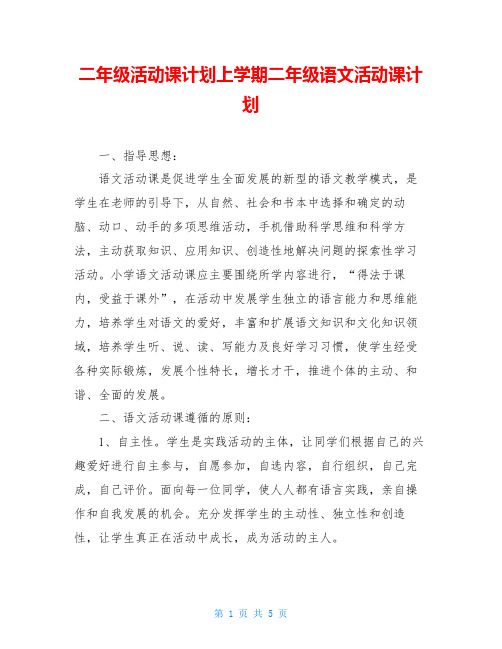 二年级活动课计划上学期二年级语文活动课计划

一、指导思想：

语文活动课是促进学生全面发展的新型的语文教学模式，是学生在老师的引导下，从自然、社会和书本中选择和确定的动脑、动口、动手的多项思维活动，手机借助科学思维和科学方法，主动获取知识、应用知识、创造性地解决问题的探索性学习活动。小学语文活动课应主要围绕所学内容进行，“得法于课内，受益于课外”，在活动中发展学生独立的语言能力和思维能力，培养学生对语文的爱好，丰富和扩展语文知识和文化知识领域，培养学生听、说、读、写能力及良好学习习惯，使学生经受各种实际锻炼，发展个性特长，增长才干，推进个体的主动、和谐、全面的发展。

二、语文活动课遵循的原则：

1、自主性。学生是实践活动的主体，让同学们根据自己的兴趣爱好进行自主参与，自愿参加，自选内容，自行组织，自己完成，自己评价。面向每一位同学，使人人都有语言实践，亲自操作和自我发展的机会。充分发挥学生的主动性、独立性和创造性，让学生真正在活动中成长，成为活动的主人。

第 1 页 共 5 页